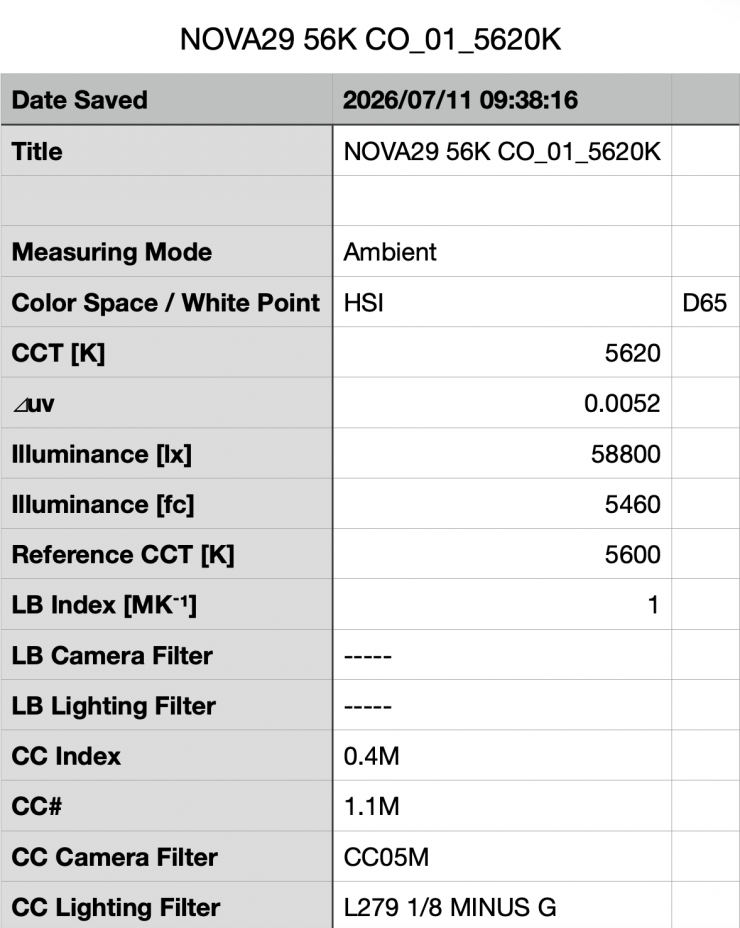 NOVA29 56K CO_01_5620K

| Date Saved | 2026/07/11 09:38:16 | |
|---|---|---|
| Title | NOVA29 56K CO_01_5620K | |
| | | |
| Measuring Mode | Ambient | |
| Color Space / White Point | HSI | D65 |
| CCT [K] | 5620 | |
| ⊿uv | 0.0052 | |
| Illuminance [lx] | 58800 | |
| Illuminance [fc] | 5460 | |
| Reference CCT [K] | 5600 | |
| LB Index [$MK^{-1}$] | 1 | |
| LB Camera Filter | ----- | |
| LB Lighting Filter | ----- | |
| CC Index | 0.4M | |
| CC# | 1.1M | |
| CC Camera Filter | CC05M | |
| CC Lighting Filter | L279 1/8 MINUS G | |